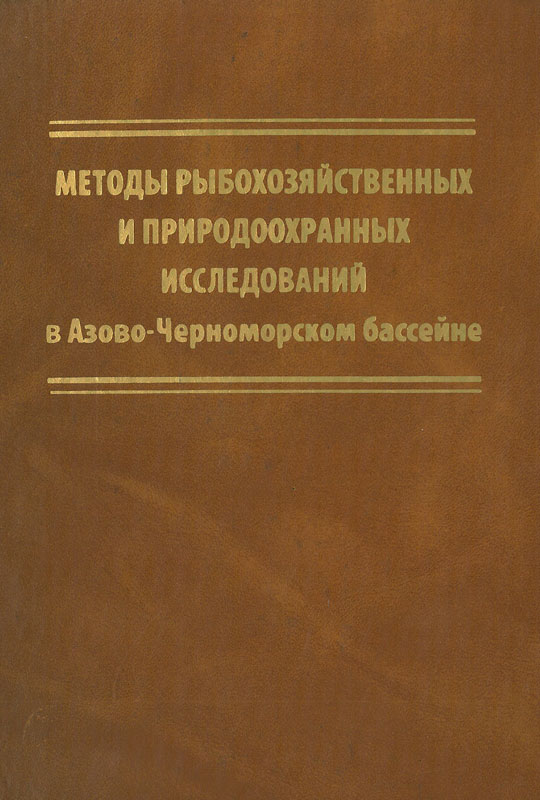 МЕТОДЫ РЫБОХОЗЯЙСТВЕННЫХ
И ПРИРОДООХРАННЫХ
ИССЛЕДОВАНИЙ
в Азово-Черноморском бассейне